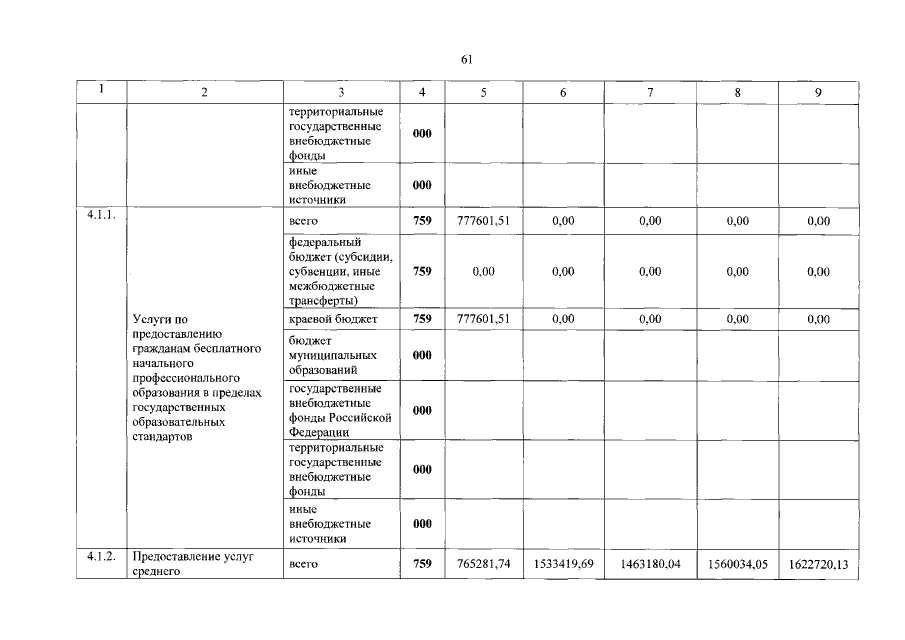 61

| 1 | 2 | 3 | 4 | 5 | 6 | 7 | 8 | 9 |
|---|---|---|---|---|---|---|---|---|
| | | территориальные государственные внебюджетные фонды | 000 | | | | | |
| | | иные внебюджетные источники | 000 | | | | | |
| 4.1.1. | Услуги по предоставлению гражданам бесплатного начального профессионального образования в пределах государственных образовательных стандартов | всего | 759 | 777601,51 | 0,00 | 0,00 | 0,00 | 0,00 |
| | | федеральный бюджет (субсидии, субвенции, иные межбюджетные трансферты) | 759 | 0,00 | 0,00 | 0,00 | 0,00 | 0,00 |
| | | краевой бюджет | 759 | 777601,51 | 0,00 | 0,00 | 0,00 | 0,00 |
| | | бюджет муниципальных образований | 000 | | | | | |
| | | государственные внебюджетные фонды Российской Федерации | 000 | | | | | |
| | | территориальные государственные внебюджетные фонды | 000 | | | | | |
| | | иные внебюджетные источники | 000 | | | | | |
| 4.1.2. | Предоставление услуг среднего | всего | 759 | 765281,74 | 1533419,69 | 1463180,04 | 1560034,05 | 1622720,13 |